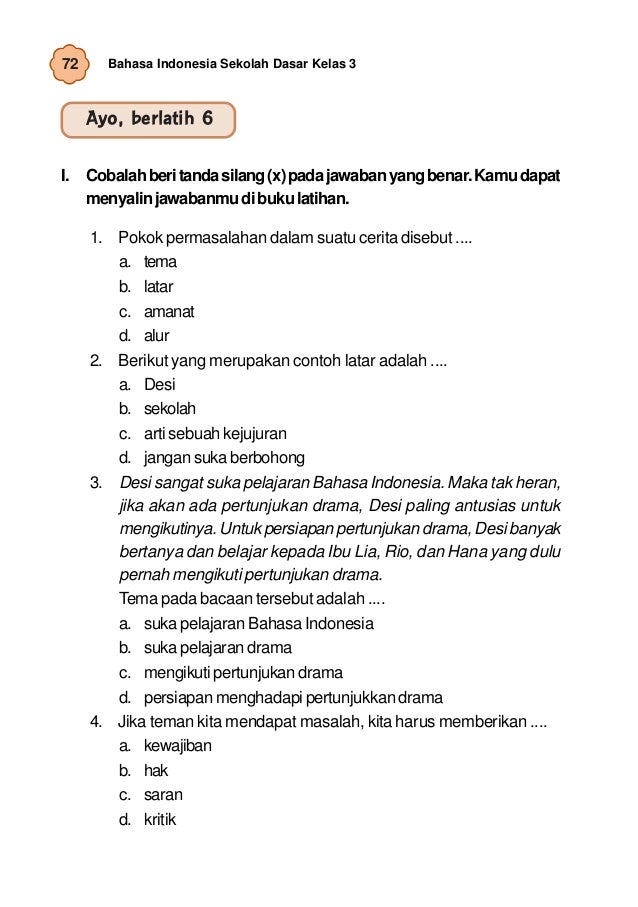 72 Bahasa Indonesia Sekolah Dasar Kelas 3

Ayo, berlatih 6

I. Cobalah beri tanda silang (x) pada jawaban yang benar. Kamu dapat menyalin jawabanmu di buku latihan.

1. Pokok permasalahan dalam suatu cerita disebut ....
a. tema
b. latar
c. amanat
d. alur
2. Berikut yang merupakan contoh latar adalah ....
a. Desi
b. sekolah
c. arti sebuah kejujuran
d. jangan suka berbohong
3. Desi sangat suka pelajaran Bahasa Indonesia. Maka tak heran, jika akan ada pertunjukan drama, Desi paling antusias untuk mengikutinya. Untuk persiapan pertunjukan drama, Desi banyak bertanya dan belajar kepada Ibu Lia, Rio, dan Hana yang dulu pernah mengikuti pertunjukan drama.
Tema pada bacaan tersebut adalah ....
a. suka pelajaran Bahasa Indonesia
b. suka pelajaran drama
c. mengikuti pertunjukan drama
d. persiapan menghadapi pertunjukkan drama
4. Jika teman kita mendapat masalah, kita harus memberikan ....
a. kewajiban
b. hak
c. saran
d. kritik